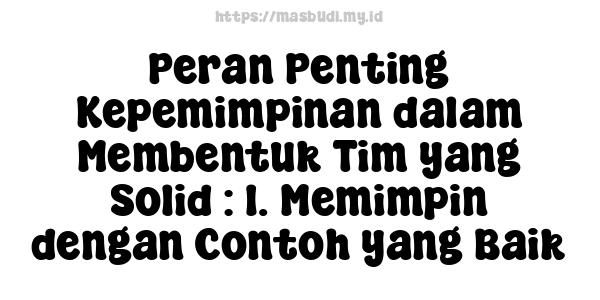 https://masbudi.my.id

Peran Penting Kepemimpinan dalam Membentuk Tim yang Solid : 1. Memimpin dengan Contoh yang Baik